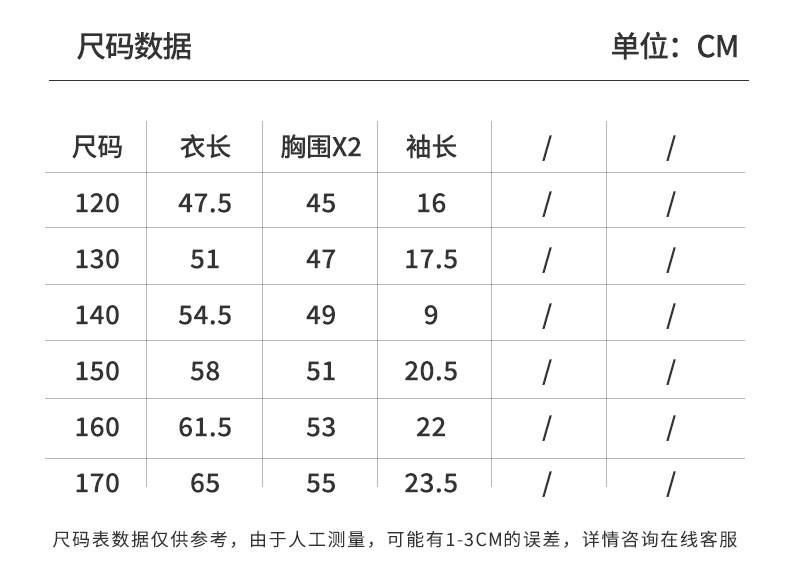 尺码数据 单位：CM

| 尺码 | 衣长 | 胸围X2 | 袖长 | / | / |
|---|---|---|---|---|---|
| 120 | 47.5 | 45 | 16 | / | / |
| 130 | 51 | 47 | 17.5 | / | / |
| 140 | 54.5 | 49 | 9 | / | / |
| 150 | 58 | 51 | 20.5 | / | / |
| 160 | 61.5 | 53 | 22 | / | / |
| 170 | 65 | 55 | 23.5 | / | / |

尺码表数据仅供参考，由于人工测量，可能有1-3CM的误差，详情咨询在线客服